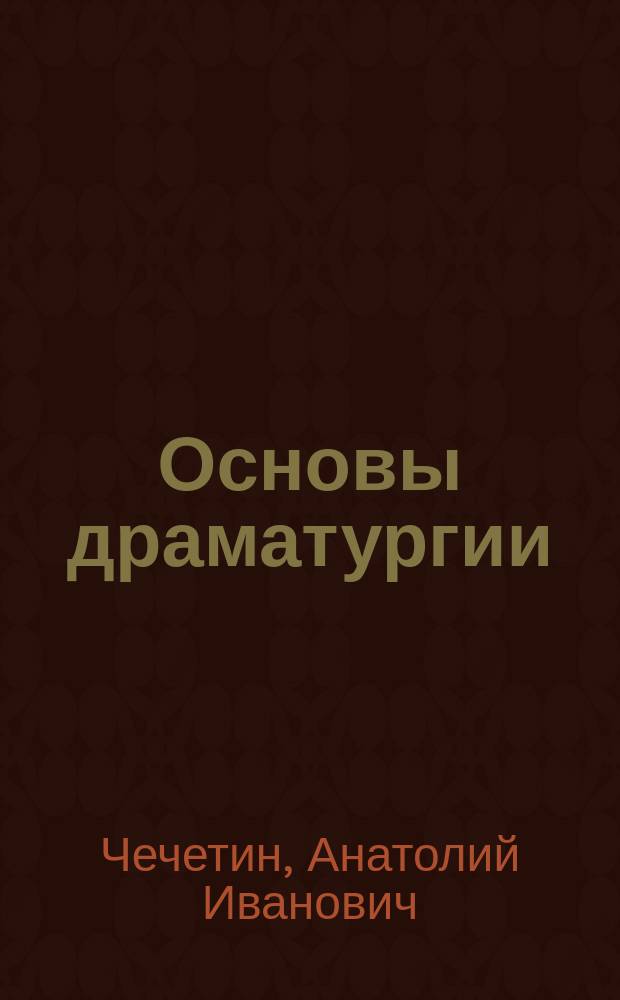 Основы драматургии

Чечетин, Анатолий Иванович